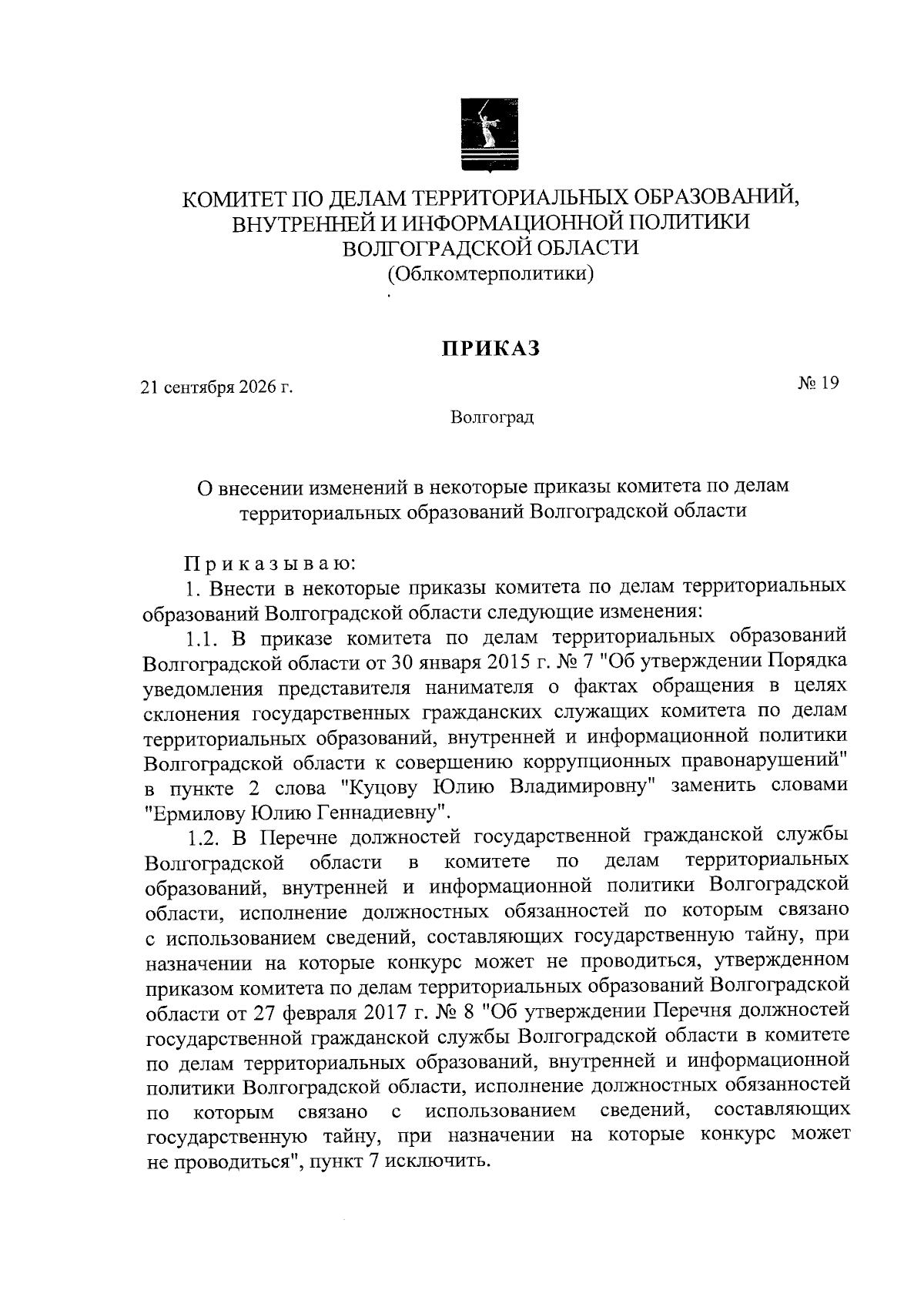 КОМИТЕТ ПО ДЕЛАМ ТЕРРИТОРИАЛЬНЫХ ОБРАЗОВАНИЙ, ВНУТРЕННЕЙ И ИНФОРМАЦИОННОЙ ПОЛИТИКИ ВОЛГОГРАДСКОЙ ОБЛАСТИ
(Облкомтерполитики)

ПРИКАЗ

21 сентября 2026 г.

№ 19

Волгоград

О внесении изменений в некоторые приказы комитета по делам территориальных образований Волгоградской области

Приказываю:

1. Внести в некоторые приказы комитета по делам территориальных образований Волгоградской области следующие изменения:

1.1. В приказе комитета по делам территориальных образований Волгоградской области от 30 января 2015 г. № 7 "Об утверждении Порядка уведомления представителя нанимателя о фактах обращения в целях склонения государственных гражданских служащих комитета по делам территориальных образований, внутренней и информационной политики Волгоградской области к совершению коррупционных правонарушений" в пункте 2 слова "Куцову Юлию Владимировну" заменить словами "Ермилову Юлию Геннадиевну".

1.2. В Перечне должностей государственной гражданской службы Волгоградской области в комитете по делам территориальных образований, внутренней и информационной политики Волгоградской области, исполнение должностных обязанностей по которым связано с использованием сведений, составляющих государственную тайну, при назначении на которые конкурс может не проводиться, утвержденном приказом комитета по делам территориальных образований Волгоградской области от 27 февраля 2017 г. № 8 "Об утверждении Перечня должностей государственной гражданской службы Волгоградской области в комитете по делам территориальных образований, внутренней и информационной политики Волгоградской области, исполнение должностных обязанностей по которым связано с использованием сведений, составляющих государственную тайну, при назначении на которые конкурс может не проводиться", пункт 7 исключить.